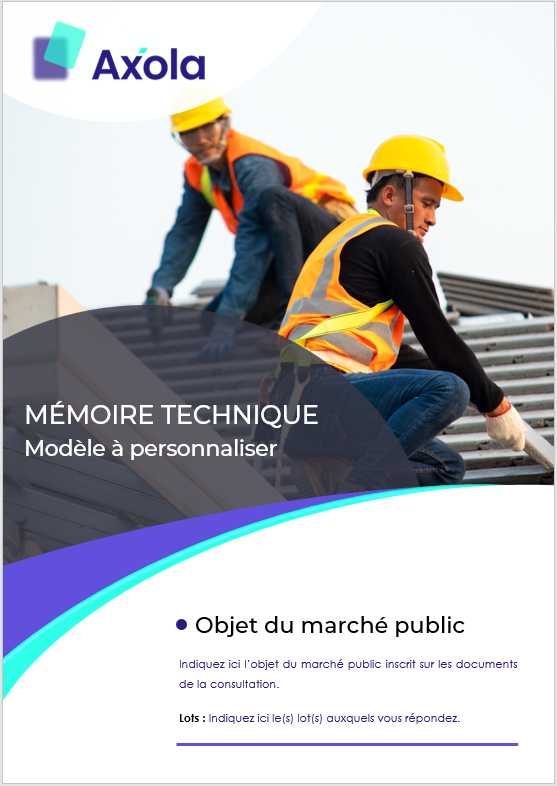 Axola

MÉMOIRE TECHNIQUE
Modèle à personnaliser

Objet du marché public

Indiquez ici l'objet du marché public inscrit sur les documents de la consultation.

Lots : Indiquez ici le(s) lot(s) auxquels vous répondez.